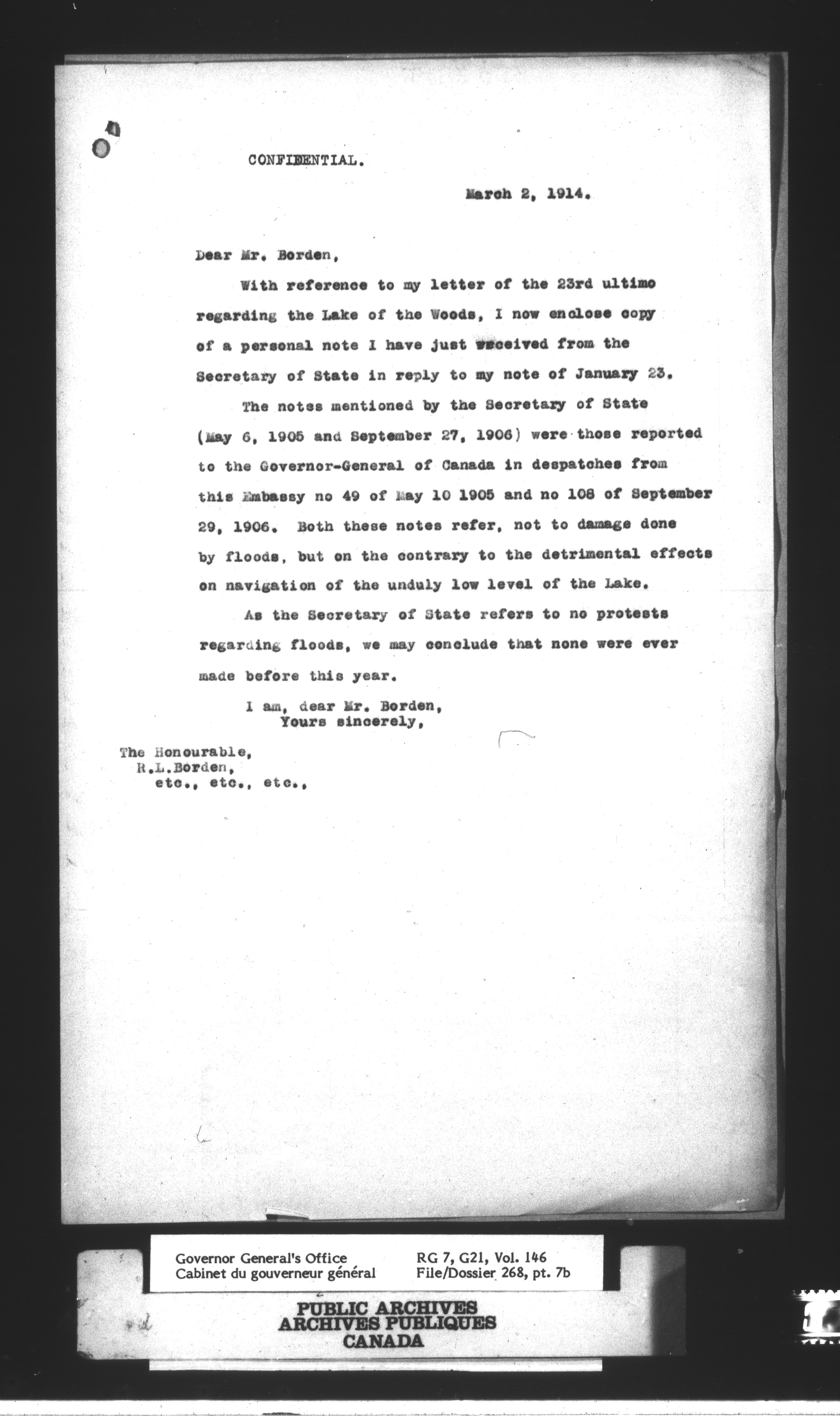 CONFIDENTIAL.

March 2, 1914.

Dear Mr. Borden,

With reference to my letter of the 23rd ultimo regarding the Lake of the Woods, I now enclose copy of a personal note I have just received from the Secretary of State in reply to my note of January 23.

The notes mentioned by the Secretary of State (May 6, 1905 and September 27, 1906) were those reported to the Governor-General of Canada in despatches from this Embassy no 49 of May 10 1905 and no 108 of September 29, 1906. Both these notes refer, not to damage done by floods, but on the contrary to the detrimental effects on navigation of the unduly low level of the Lake.

As the Secretary of State refers to no protests regarding floods, we may conclude that none were ever made before this year.

I am, dear Mr. Borden,
Yours sincerely,

The Honourable,
R.L.Borden,
etc., etc., etc.,

Governor General's Office
Cabinet du gouverneur général

RG 7, G21, Vol. 146
File/Dossier 268, pt. 7b

PUBLIC ARCHIVES
ARCHIVES PUBLIQUES
CANADA